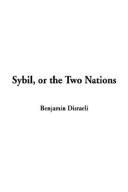 Sybil, or the Two Nations

Benjamin Disraeli